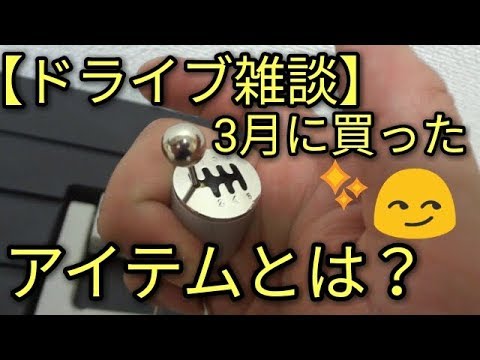 【ドライブ雑談】
3月に買った

アイテムとは？